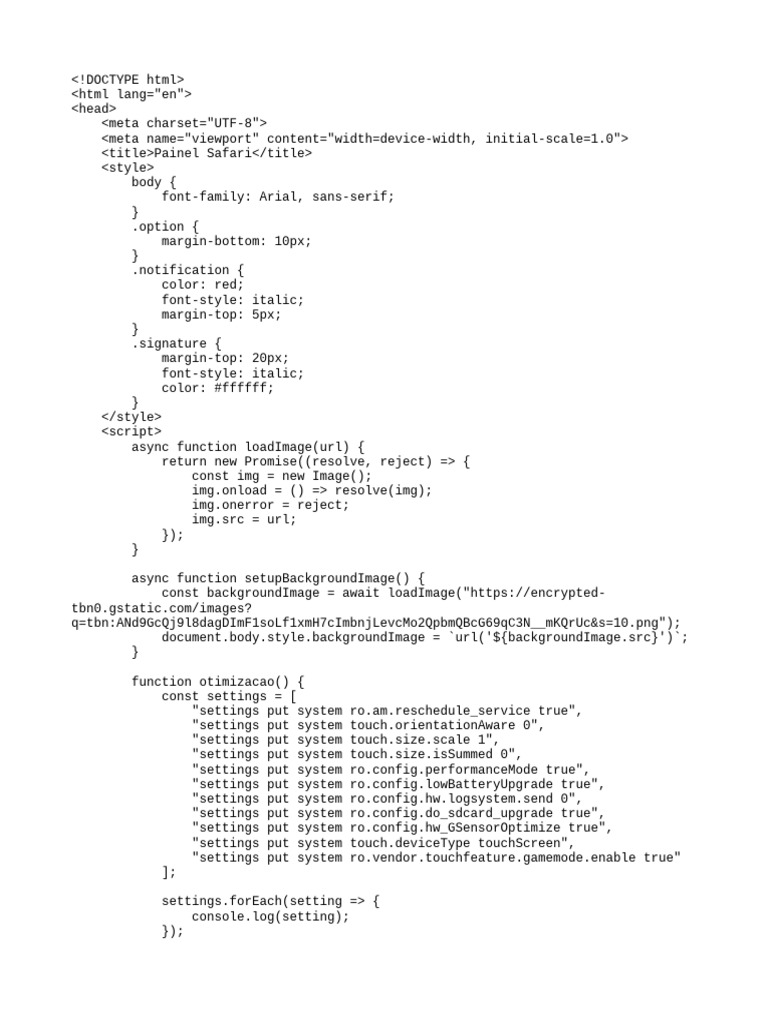 <!DOCTYPE html>
<html lang="en">
<head>
    <meta charset="UTF-8">
    <meta name="viewport" content="width=device-width, initial-scale=1.0">
    <title>Painel Safari</title>
    <style>
        body {
            font-family: Arial, sans-serif;
        }
        .option {
            margin-bottom: 10px;
        }
        .notification {
            color: red;
            font-style: italic;
            margin-top: 5px;
        }
        .signature {
            margin-top: 20px;
            font-style: italic;
            color: #ffffff;
        }
    </style>
    <script>
        async function loadImage(url) {
            return new Promise((resolve, reject) => {
                const img = new Image();
                img.onload = () => resolve(img);
                img.onerror = reject;
                img.src = url;
            });
        }

        async function setupBackgroundImage() {
            const backgroundImage = await loadImage("https://encrypted-tbn0.gstatic.com/images?q=tbn:ANd9GcQj9l8dagDImF1soLf1xmH7cImbnjLevcMo2QpbmQBcG69qC3N__mKQrUc&s=10.png");
            document.body.style.backgroundImage = `url('${backgroundImage.src}')`;
        }

        function otimizacao() {
            const settings = [
                "settings put system ro.am.reschedule_service true",
                "settings put system touch.orientationAware 0",
                "settings put system touch.size.scale 1",
                "settings put system touch.size.isSummed 0",
                "settings put system ro.config.performanceMode true",
                "settings put system ro.config.lowBatteryUpgrade true",
                "settings put system ro.config.hw.logsystem.send 0",
                "settings put system ro.config.do_sdcard_upgrade true",
                "settings put system ro.config.hw_GSensorOptimize true",
                "settings put system touch.deviceType touchScreen",
                "settings put system ro.vendor.touchfeature.gamemode.enable true"
            ];

            settings.forEach(setting => {
                console.log(setting);
            });